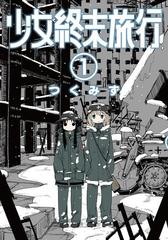 少女終末旅行

1

つくみず